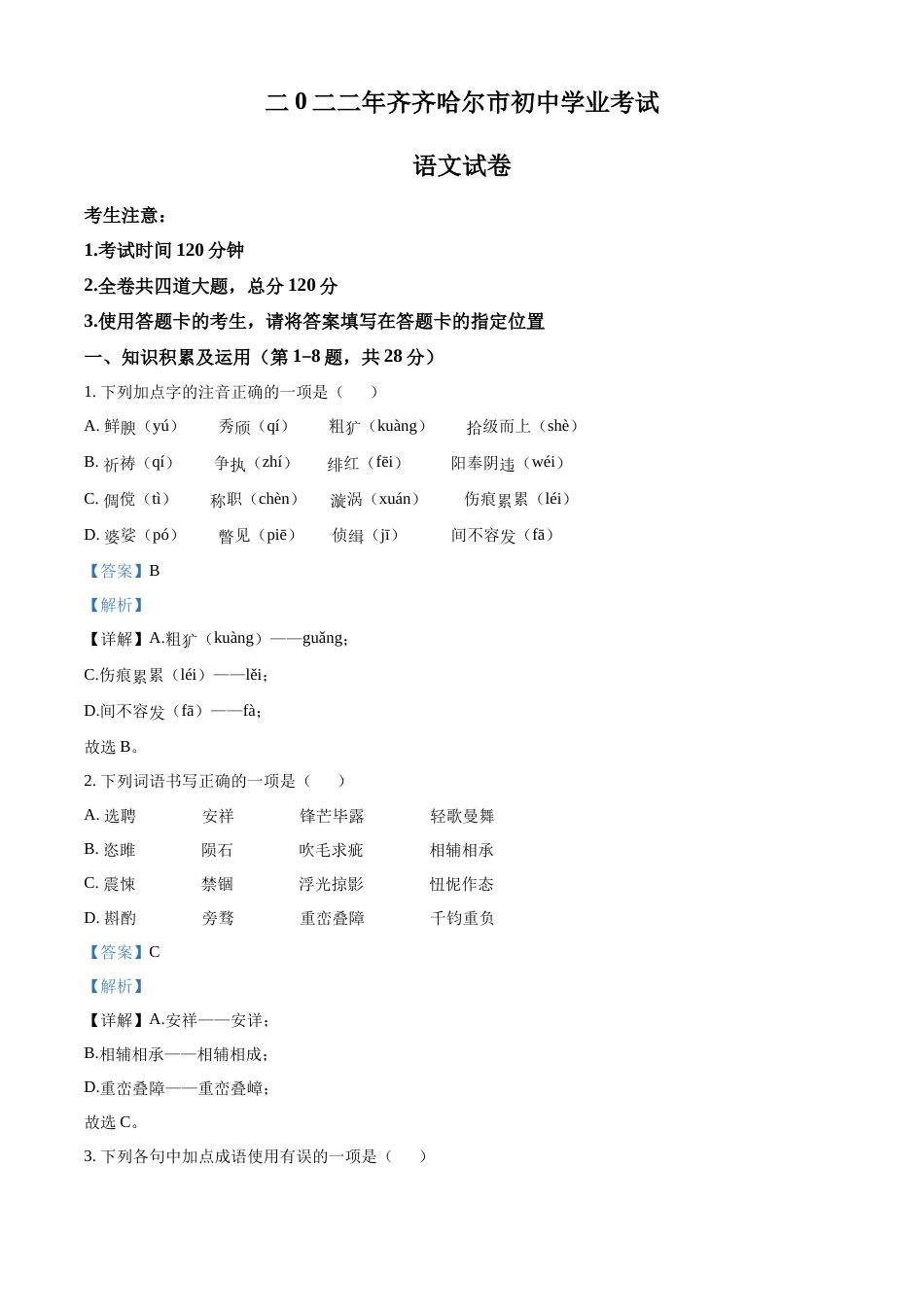 二 0 二二年齐齐哈尔市初中学业考试

语文试卷

考生注意：

1.考试时间 120 分钟

2.全卷共四道大题，总分 120 分

3.使用答题卡的考生，请将答案填写在答题卡的指定位置

一、知识积累及运用（第 1–8 题，共 28 分）

1. 下列加点字的注音正确的一项是（　　）

A. 鲜腴（yú）　秀颀（qí）　粗犷（kuàng）　拾级而上（shè）

B. 祈祷（qí）　争执（zhí）　绯红（fēi）　阳奉阴违（wéi）

C. 倜傥（tì）　称职（chèn）　漩涡（xuán）　伤痕累累（léi）

D. 婆娑（pó）　瞥见（piē）　侦缉（jī）　间不容发（fā）

【答案】B

【解析】

【详解】A.粗犷（kuàng）——guǎng；

C.伤痕累累（léi）——lěi；

D.间不容发（fā）——fà；

故选 B。

2. 下列词语书写正确的一项是（　　）

A. 选聘　安祥　锋芒毕露　轻歌曼舞

B. 恣睢　陨石　吹毛求疵　相辅相承

C. 震悚　禁锢　浮光掠影　忸怩作态

D. 斟酌　旁骛　重峦叠障　千钧重负

【答案】C

【解析】

【详解】A.安祥——安详；

B.相辅相承——相辅相成；

D.重峦叠障——重峦叠嶂；

故选 C。

3. 下列各句中加点成语使用有误的一项是（　　）